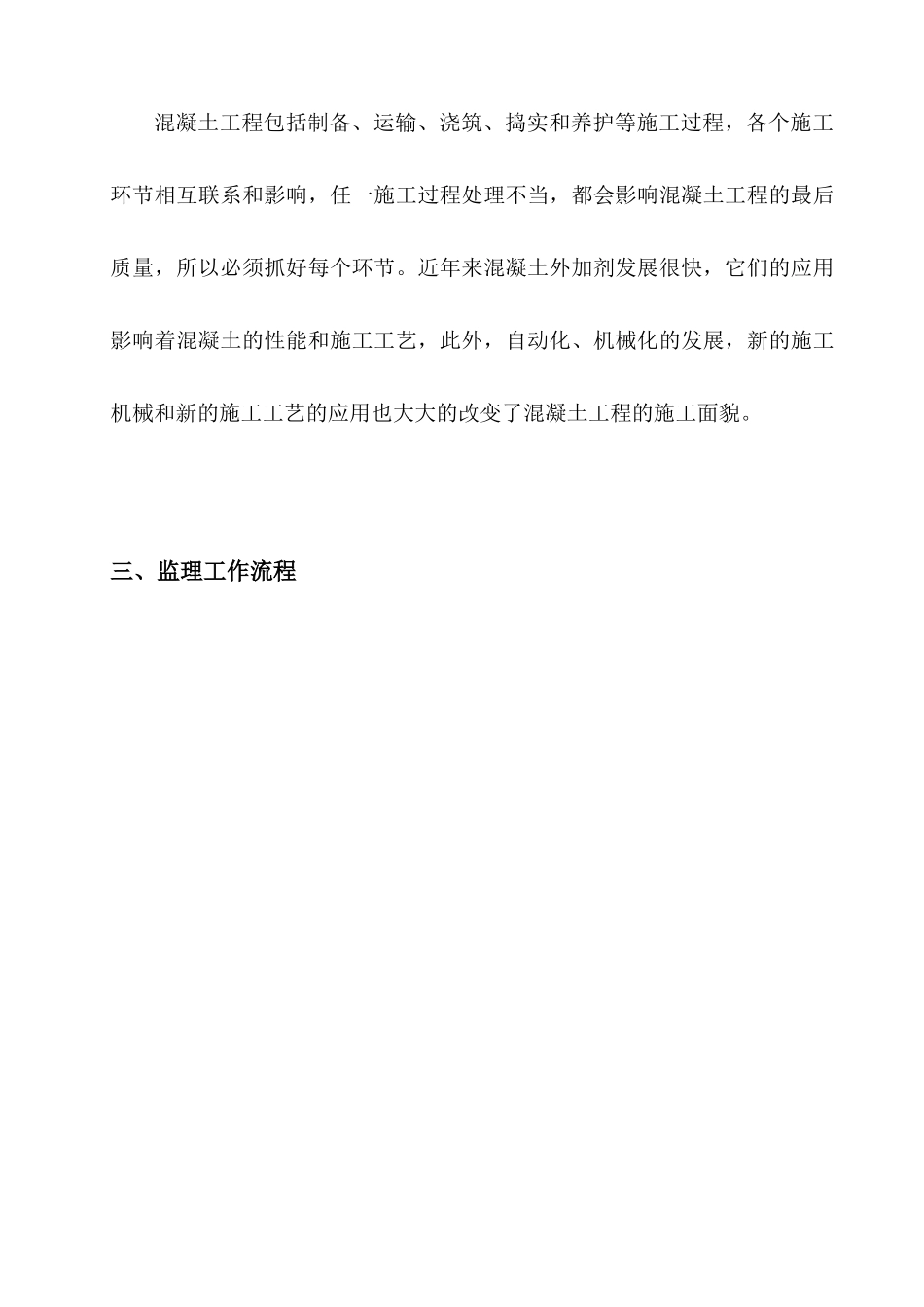 混凝土工程包括制备、运输、浇筑、捣实和养护等施工过程，各个施工环节相互联系和影响，任一施工过程处理不当，都会影响混凝土工程的最后质量，所以必须抓好每个环节。近年来混凝土外加剂发展很快，它们的应用影响着混凝土的性能和施工工艺，此外，自动化、机械化的发展，新的施工机械和新的施工工艺的应用也大大的改变了混凝土工程的施工面貌。

三、监理工作流程